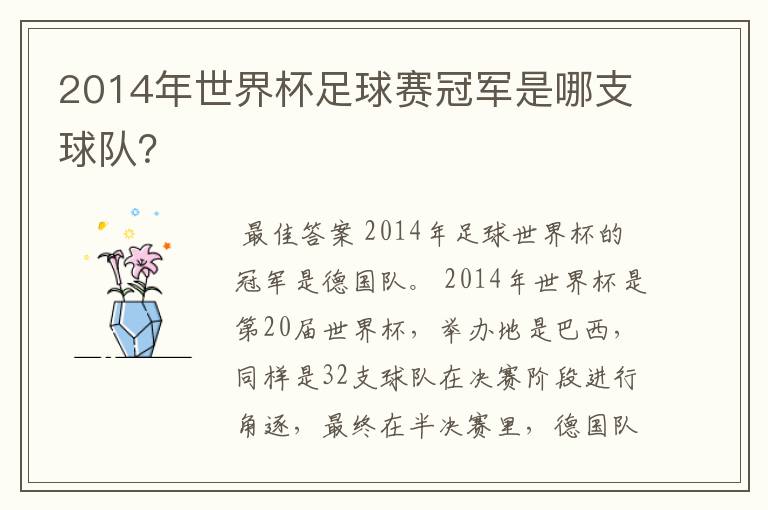 2014年世界杯足球赛冠军是哪支球队?

最佳答案 2014年足球世界杯的冠军是德国队。 2014年世界杯是第20届世界杯，举办地是巴西，同样是32支球队在决赛阶段进行角逐，最终在半决赛里，德国队